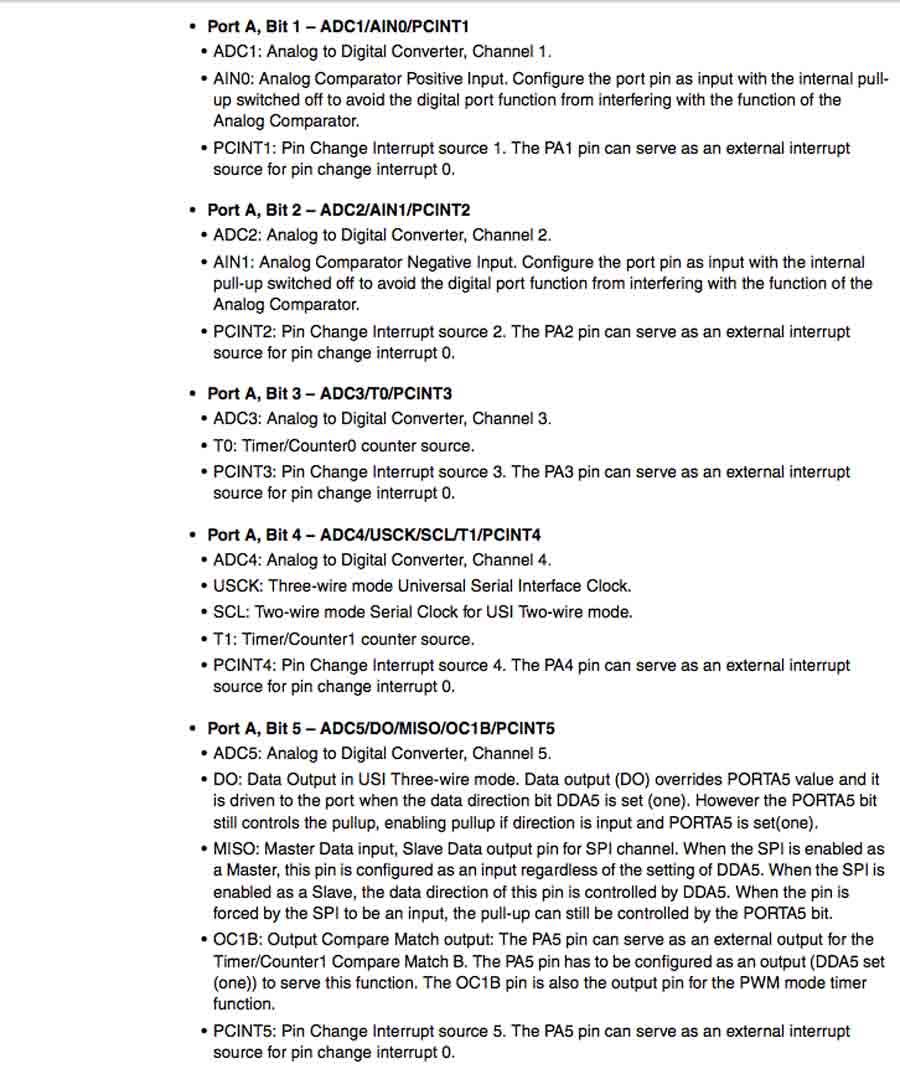 • Port A, Bit 1 – ADC1/AIN0/PCINT1
• ADC1: Analog to Digital Converter, Channel 1.
• AIN0: Analog Comparator Positive Input. Configure the port pin as input with the internal pull-up switched off to avoid the digital port function from interfering with the function of the Analog Comparator.
• PCINT1: Pin Change Interrupt source 1. The PA1 pin can serve as an external interrupt source for pin change interrupt 0.

• Port A, Bit 2 – ADC2/AIN1/PCINT2
• ADC2: Analog to Digital Converter, Channel 2.
• AIN1: Analog Comparator Negative Input. Configure the port pin as input with the internal pull-up switched off to avoid the digital port function from interfering with the function of the Analog Comparator.
• PCINT2: Pin Change Interrupt source 2. The PA2 pin can serve as an external interrupt source for pin change interrupt 0.

• Port A, Bit 3 – ADC3/T0/PCINT3
• ADC3: Analog to Digital Converter, Channel 3.
• T0: Timer/Counter0 counter source.
• PCINT3: Pin Change Interrupt source 3. The PA3 pin can serve as an external interrupt source for pin change interrupt 0.

• Port A, Bit 4 – ADC4/USCK/SCL/T1/PCINT4
• ADC4: Analog to Digital Converter, Channel 4.
• USCK: Three-wire mode Universal Serial Interface Clock.
• SCL: Two-wire mode Serial Clock for USI Two-wire mode.
• T1: Timer/Counter1 counter source.
• PCINT4: Pin Change Interrupt source 4. The PA4 pin can serve as an external interrupt source for pin change interrupt 0.

• Port A, Bit 5 – ADC5/DO/MISO/OC1B/PCINT5
• ADC5: Analog to Digital Converter, Channel 5.
• DO: Data Output in USI Three-wire mode. Data output (DO) overrides PORTA5 value and it is driven to the port when the data direction bit DDA5 is set (one). However the PORTA5 bit still controls the pullup, enabling pullup if direction is input and PORTA5 is set(one).
• MISO: Master Data input, Slave Data output pin for SPI channel. When the SPI is enabled as a Master, this pin is configured as an input regardless of the setting of DDA5. When the SPI is enabled as a Slave, the data direction of this pin is controlled by DDA5. When the pin is forced by the SPI to be an input, the pull-up can still be controlled by the PORTA5 bit.
• OC1B: Output Compare Match output: The PA5 pin can serve as an external output for the Timer/Counter1 Compare Match B. The PA5 pin has to be configured as an output (DDA5 set (one)) to serve this function. The OC1B pin is also the output pin for the PWM mode timer function.
• PCINT5: Pin Change Interrupt source 5. The PA5 pin can serve as an external interrupt source for pin change interrupt 0.